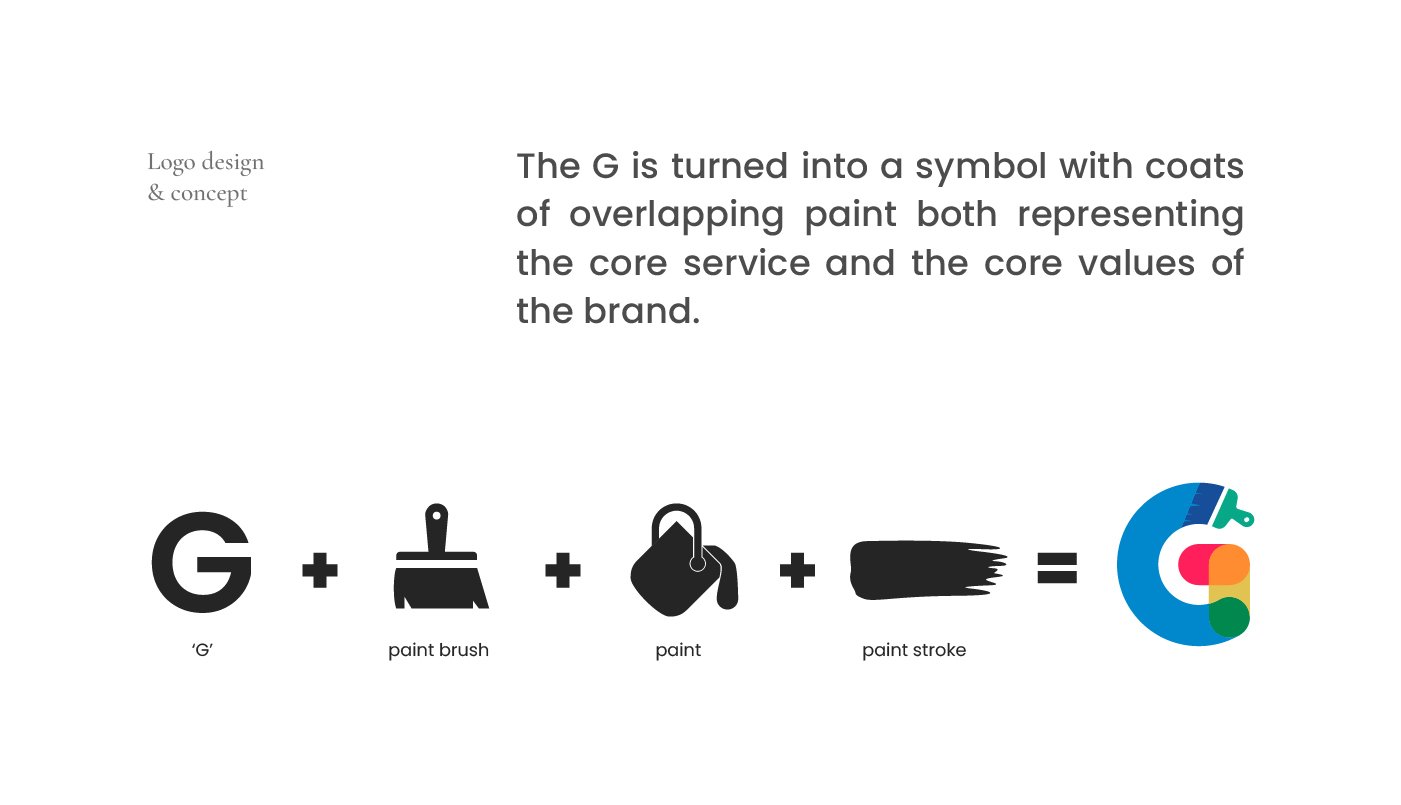 Logo design
& concept

The G is turned into a symbol with coats of overlapping paint both representing the core service and the core values of the brand.

G + + + =

'G'

paint brush

paint

paint stroke